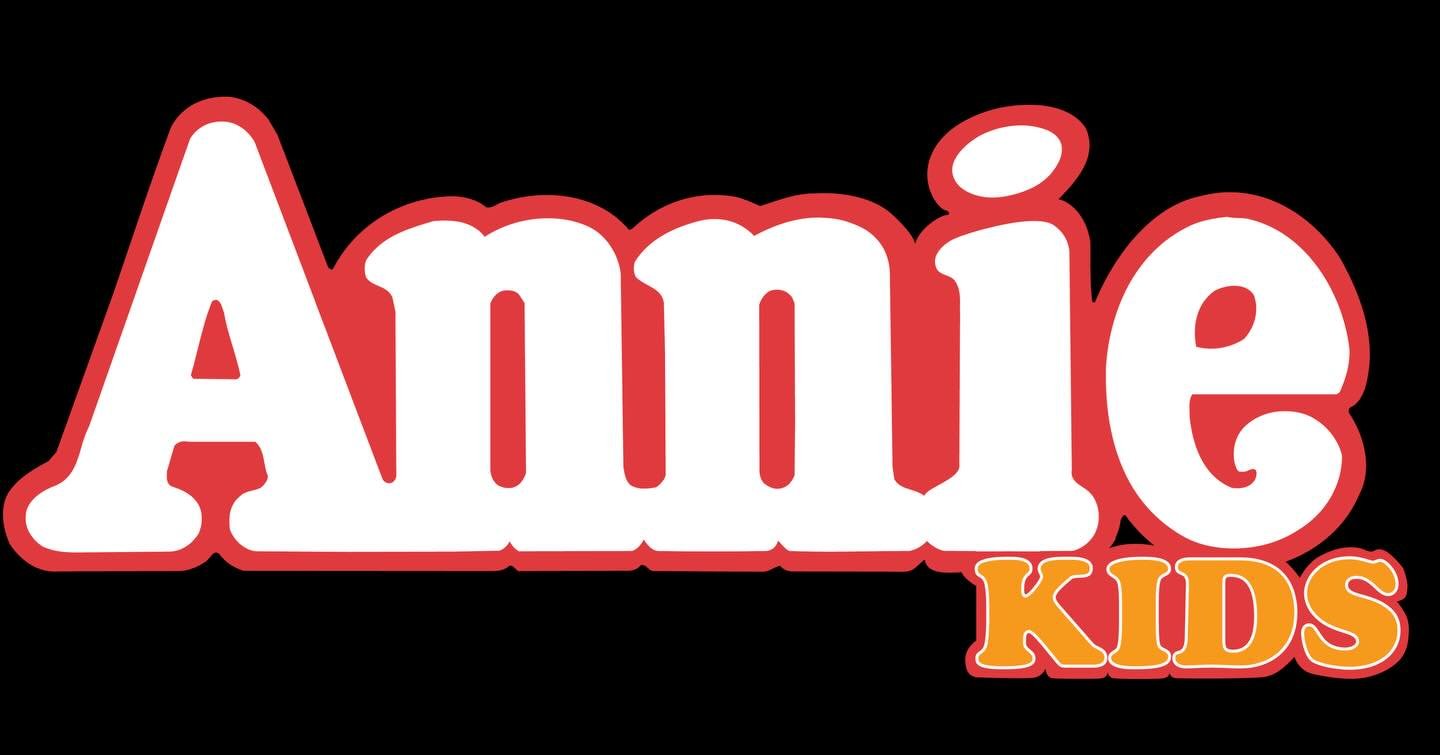 Annie
KIDS